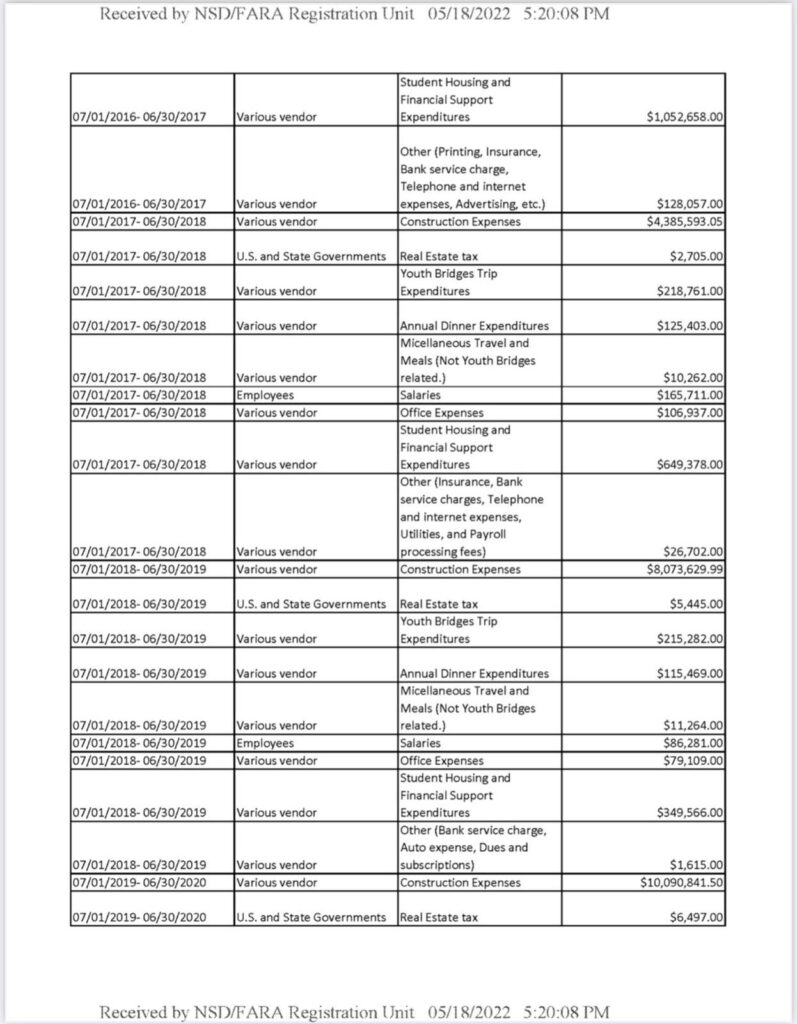 Received by NSD/FARA Registration Unit 05/18/2022 5:20:08 PM

| | | | |
|---|---|---|---|
| 07/01/2016- 06/30/2017 | Various vendor | Student Housing and Financial Support Expenditures | $1,052,658.00 |
| 07/01/2016- 06/30/2017 | Various vendor | Other (Printing, Insurance, Bank service charge, Telephone and internet expenses, Advertising, etc.) | $128,057.00 |
| 07/01/2017- 06/30/2018 | Various vendor | Construction Expenses | $4,385,593.05 |
| 07/01/2017- 06/30/2018 | U.S. and State Governments | Real Estate tax | $2,705.00 |
| 07/01/2017- 06/30/2018 | Various vendor | Youth Bridges Trip Expenditures | $218,761.00 |
| 07/01/2017- 06/30/2018 | Various vendor | Annual Dinner Expenditures | $125,403.00 |
| 07/01/2017- 06/30/2018 | Various vendor | Micellaneous Travel and Meals (Not Youth Bridges related.) | $10,262.00 |
| 07/01/2017- 06/30/2018 | Employees | Salaries | $165,711.00 |
| 07/01/2017- 06/30/2018 | Various vendor | Office Expenses | $106,937.00 |
| 07/01/2017- 06/30/2018 | Various vendor | Student Housing and Financial Support Expenditures | $649,378.00 |
| 07/01/2017- 06/30/2018 | Various vendor | Other (Insurance, Bank service charges, Telephone and internet expenses, Utilities, and Payroll processing fees) | $26,702.00 |
| 07/01/2018- 06/30/2019 | Various vendor | Construction Expenses | $8,073,629.99 |
| 07/01/2018- 06/30/2019 | U.S. and State Governments | Real Estate tax | $5,445.00 |
| 07/01/2018- 06/30/2019 | Various vendor | Youth Bridges Trip Expenditures | $215,282.00 |
| 07/01/2018- 06/30/2019 | Various vendor | Annual Dinner Expenditures | $115,469.00 |
| 07/01/2018- 06/30/2019 | Various vendor | Micellaneous Travel and Meals (Not Youth Bridges related.) | $11,264.00 |
| 07/01/2018- 06/30/2019 | Employees | Salaries | $86,281.00 |
| 07/01/2018- 06/30/2019 | Various vendor | Office Expenses | $79,109.00 |
| 07/01/2018- 06/30/2019 | Various vendor | Student Housing and Financial Support Expenditures | $349,566.00 |
| 07/01/2018- 06/30/2019 | Various vendor | Other (Bank service charge, Auto expense, Dues and subscriptions) | $1,615.00 |
| 07/01/2019- 06/30/2020 | Various vendor | Construction Expenses | $10,090,841.50 |
| 07/01/2019- 06/30/2020 | U.S. and State Governments | Real Estate tax | $6,497.00 |

Received by NSD/FARA Registration Unit 05/18/2022 5:20:08 PM